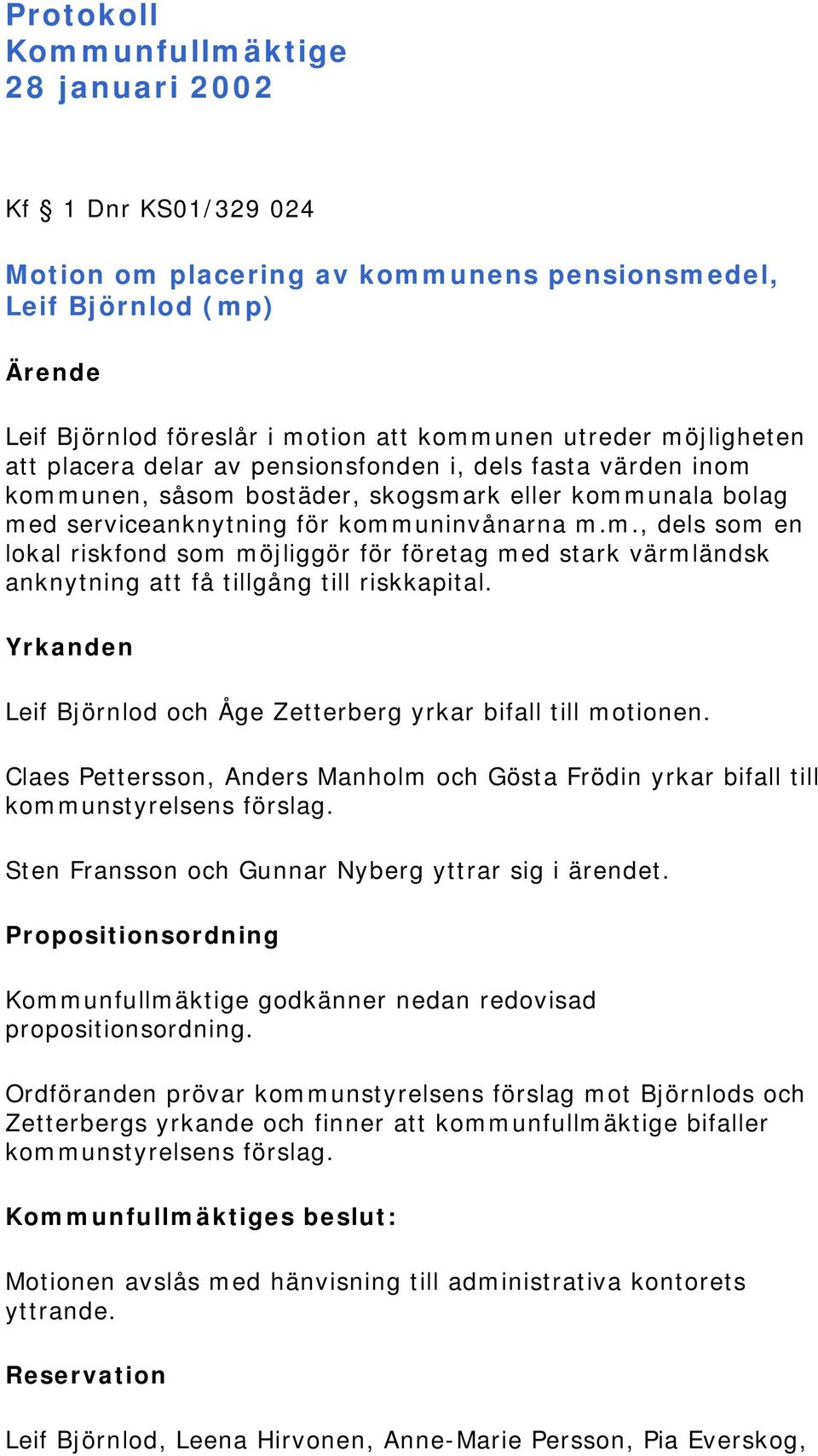 Protokoll
Kommunfullmäktige
28 januari 2002

Kf § 1 Dnr KS01/329 024

Motion om placering av kommunens pensionsmedel, Leif Björnlod (mp)

Ärende

Leif Björnlod föreslår i motion att kommunen utreder möjligheten att placera delar av pensionsfonden i, dels fasta värden inom kommunen, såsom bostäder, skogsmark eller kommunala bolag med serviceanknytning för kommuninvånarna m.m., dels som en lokal riskfond som möjliggör för företag med stark värmländsk anknytning att få tillgång till riskkapital.

Yrkanden

Leif Björnlod och Åge Zetterberg yrkar bifall till motionen.

Claes Pettersson, Anders Manholm och Gösta Frödin yrkar bifall till kommunstyrelsens förslag.

Sten Fransson och Gunnar Nyberg yttrar sig i ärendet.

Propositionsordning

Kommunfullmäktige godkänner nedan redovisad propositionsordning.

Ordföranden prövar kommunstyrelsens förslag mot Björnlods och Zetterbergs yrkande och finner att kommunfullmäktige bifaller kommunstyrelsens förslag.

Kommunfullmäktiges beslut:

Motionen avslås med hänvisning till administrativa kontorets yttrande.

Reservation

Leif Björnlod, Leena Hirvonen, Anne-Marie Persson, Pia Everskog,